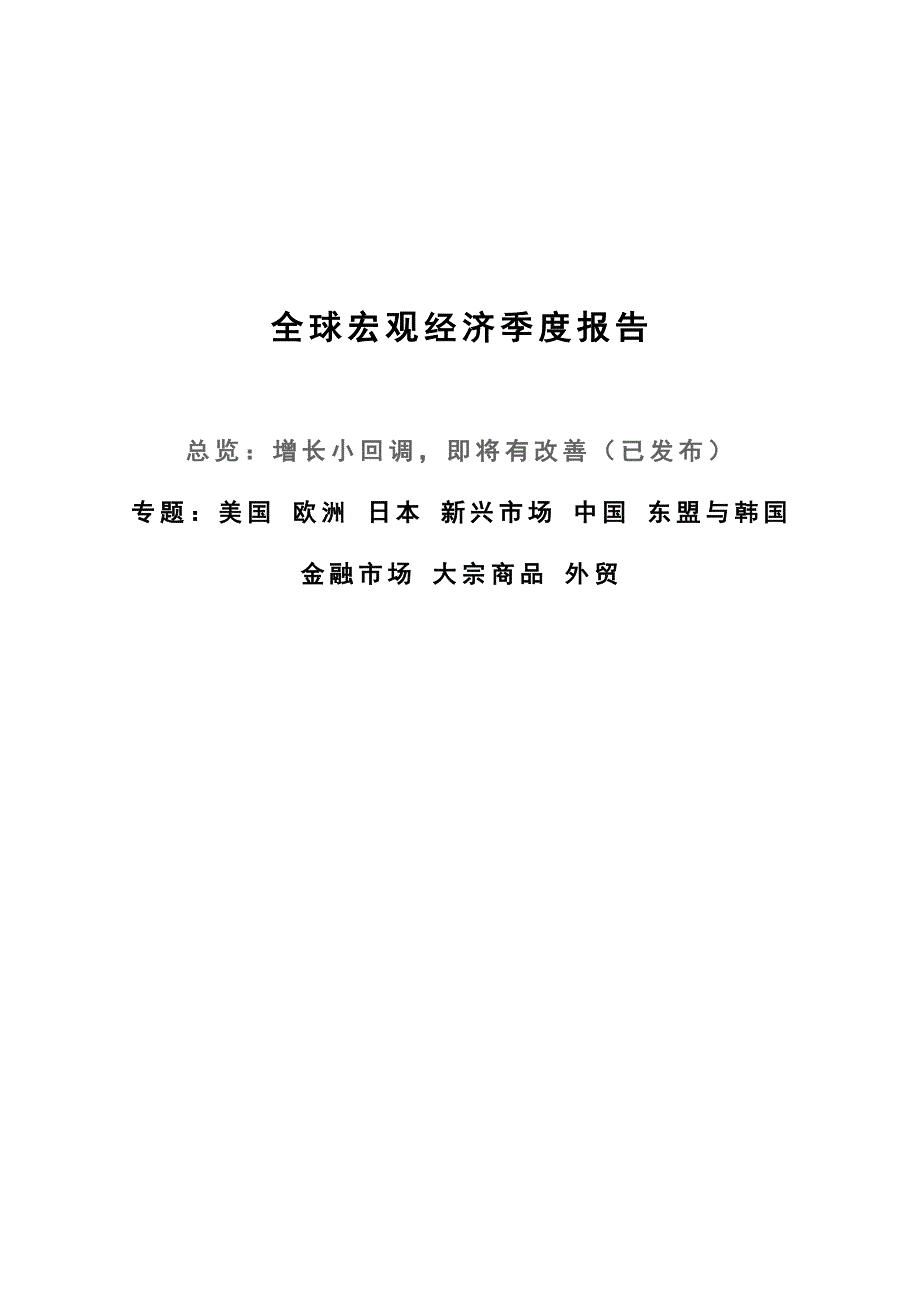 全球宏观经济季度报告

总览：增长小回调，即将有改善（已发布）

专题：美国 欧洲 日本 新兴市场 中国 东盟与韩国

金融市场 大宗商品 外贸